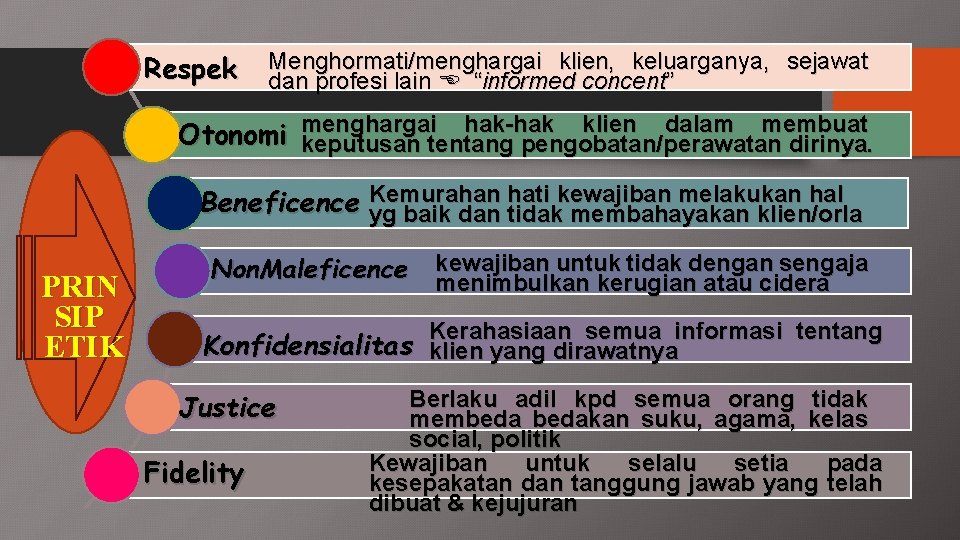 PRIN SIP ETIK

Respek
Menghormati/menghargai klien, keluarganya, sejawat dan profesi lain ☜ "informed concent"

Otonomi
menghargai hak-hak klien dalam membuat keputusan tentang pengobatan/perawatan dirinya.

Beneficence
Kemurahan hati kewajiban melakukan hal yg baik dan tidak membahayakan klien/orla

NonMaleficence
kewajiban untuk tidak dengan sengaja menimbulkan kerugian atau cidera

Konfidensialitas
Kerahasiaan semua informasi tentang klien yang dirawatnya

Justice
Berlaku adil kpd semua orang tidak membeda bedakan suku, agama, kelas social, politik

Fidelity
Kewajiban untuk selalu setia pada kesepakatan dan tanggung jawab yang telah dibuat & kejujuran